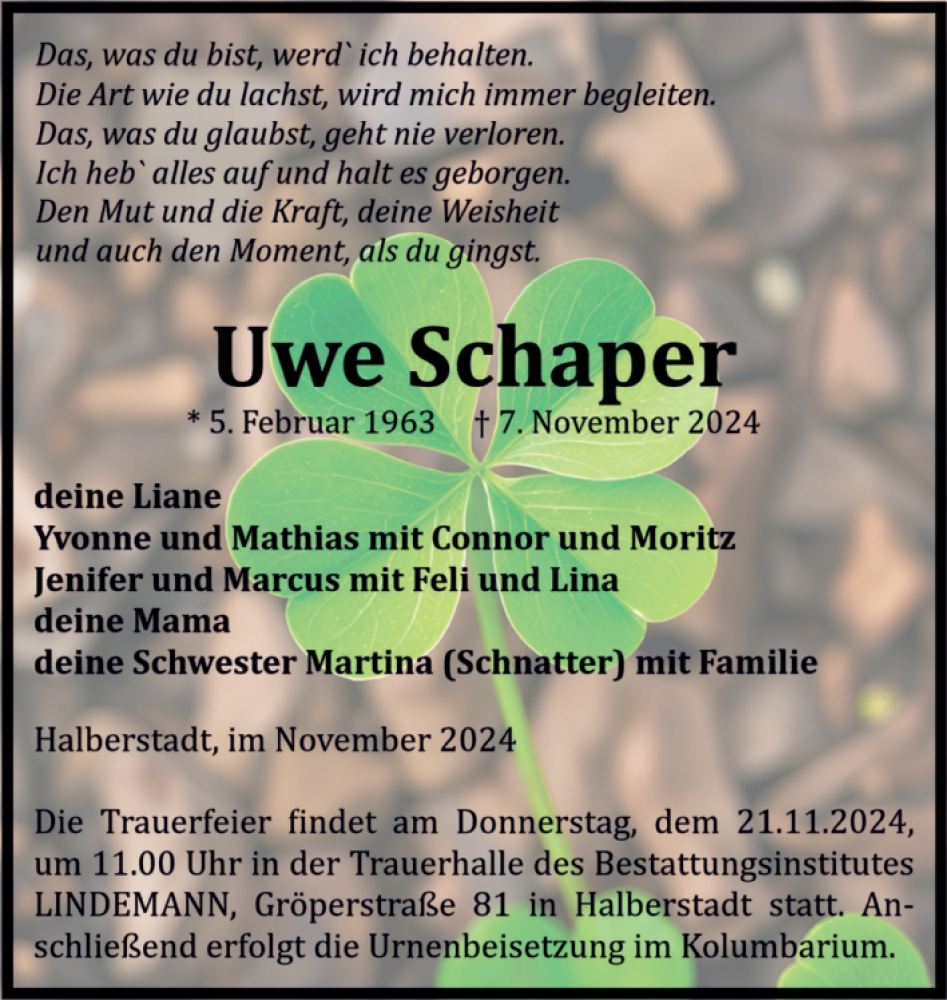 Das, was du bist, werd` ich behalten.
Die Art wie du lachst, wird mich immer begleiten.
Das, was du glaubst, geht nie verloren.
Ich heb` alles auf und halt es geborgen.
Den Mut und die Kraft, deine Weisheit
und auch den Moment, als du gingst.

Uwe Schaper

* 5. Februar 1963 † 7. November 2024

deine Liane
Yvonne und Mathias mit Connor und Moritz
Jenifer und Marcus mit Feli und Lina
deine Mama
deine Schwester Martina (Schnatter) mit Familie

Halberstadt, im November 2024

Die Trauerfeier findet am Donnerstag, dem 21.11.2024, um 11.00 Uhr in der Trauerhalle des Bestattungsinstitutes LINDEMANN, Gröperstraße 81 in Halberstadt statt. Anschließend erfolgt die Urnenbeisetzung im Kolumbarium.